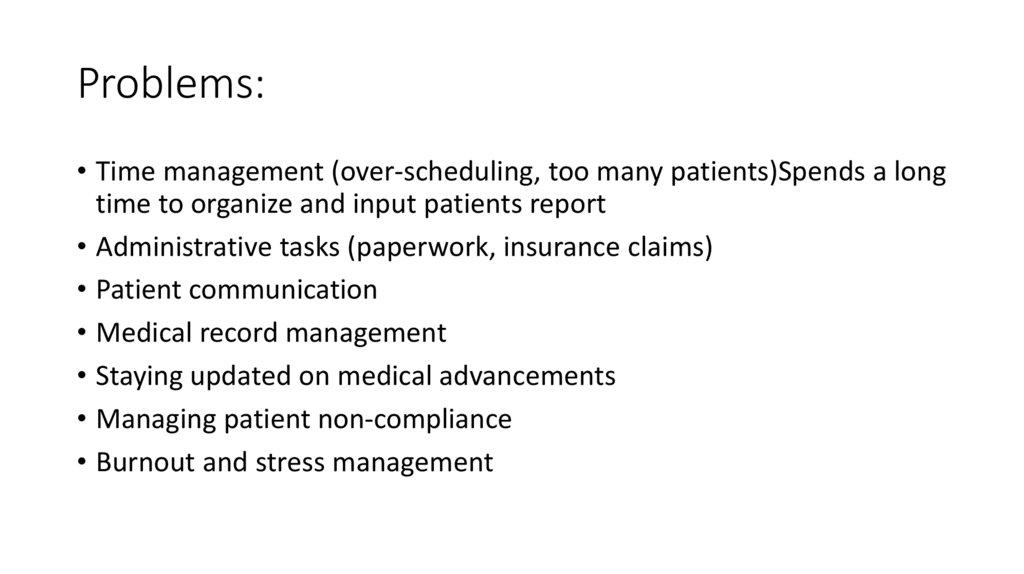 Problems:

• Time management (over-scheduling, too many patients)Spends a long time to organize and input patients report
• Administrative tasks (paperwork, insurance claims)
• Patient communication
• Medical record management
• Staying updated on medical advancements
• Managing patient non-compliance
• Burnout and stress management